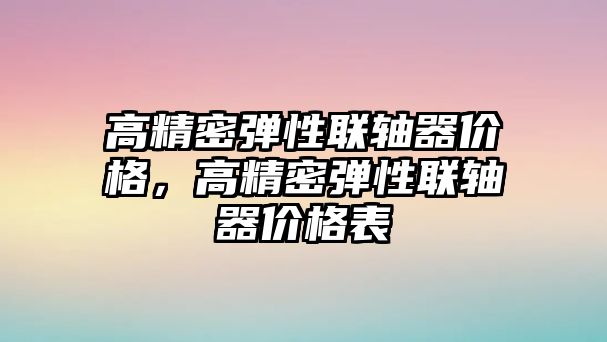 高精密弹性联轴器价格，高精密弹性联轴器价格表